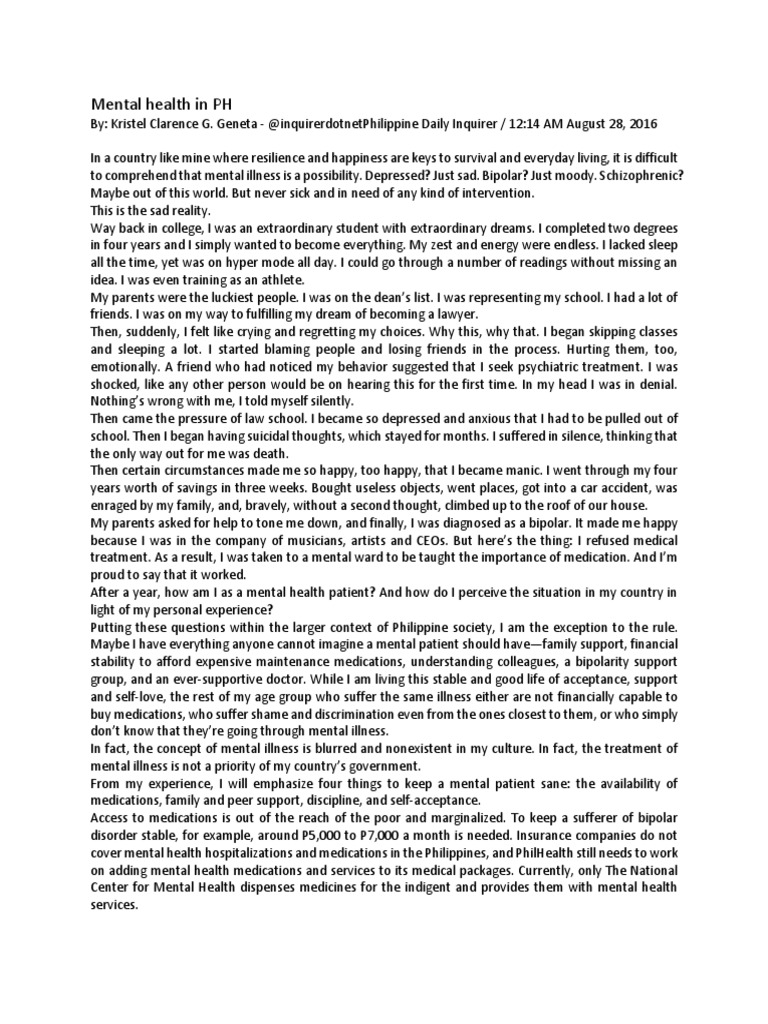 Mental health in PH
By: Kristel Clarence G. Geneta - @inquirerdotnetPhilippine Daily Inquirer / 12:14 AM August 28, 2016

In a country like mine where resilience and happiness are keys to survival and everyday living, it is difficult to comprehend that mental illness is a possibility. Depressed? Just sad. Bipolar? Just moody. Schizophrenic? Maybe out of this world. But never sick and in need of any kind of intervention.
This is the sad reality.
Way back in college, I was an extraordinary student with extraordinary dreams. I completed two degrees in four years and I simply wanted to become everything. My zest and energy were endless. I lacked sleep all the time, yet was on hyper mode all day. I could go through a number of readings without missing an idea. I was even training as an athlete.
My parents were the luckiest people. I was on the dean's list. I was representing my school. I had a lot of friends. I was on my way to fulfilling my dream of becoming a lawyer.
Then, suddenly, I felt like crying and regretting my choices. Why this, why that. I began skipping classes and sleeping a lot. I started blaming people and losing friends in the process. Hurting them, too, emotionally. A friend who had noticed my behavior suggested that I seek psychiatric treatment. I was shocked, like any other person would be on hearing this for the first time. In my head I was in denial. Nothing's wrong with me, I told myself silently.
Then came the pressure of law school. I became so depressed and anxious that I had to be pulled out of school. Then I began having suicidal thoughts, which stayed for months. I suffered in silence, thinking that the only way out for me was death.
Then certain circumstances made me so happy, too happy, that I became manic. I went through my four years worth of savings in three weeks. Bought useless objects, went places, got into a car accident, was enraged by my family, and, bravely, without a second thought, climbed up to the roof of our house.
My parents asked for help to tone me down, and finally, I was diagnosed as a bipolar. It made me happy because I was in the company of musicians, artists and CEOs. But here's the thing: I refused medical treatment. As a result, I was taken to a mental ward to be taught the importance of medication. And I'm proud to say that it worked.
After a year, how am I as a mental health patient? And how do I perceive the situation in my country in light of my personal experience?
Putting these questions within the larger context of Philippine society, I am the exception to the rule. Maybe I have everything anyone cannot imagine a mental patient should have—family support, financial stability to afford expensive maintenance medications, understanding colleagues, a bipolarity support group, and an ever-supportive doctor. While I am living this stable and good life of acceptance, support and self-love, the rest of my age group who suffer the same illness either are not financially capable to buy medications, who suffer shame and discrimination even from the ones closest to them, or who simply don't know that they're going through mental illness.
In fact, the concept of mental illness is blurred and nonexistent in my culture. In fact, the treatment of mental illness is not a priority of my country's government.
From my experience, I will emphasize four things to keep a mental patient sane: the availability of medications, family and peer support, discipline, and self-acceptance.
Access to medications is out of the reach of the poor and marginalized. To keep a sufferer of bipolar disorder stable, for example, around P5,000 to P7,000 a month is needed. Insurance companies do not cover mental health hospitalizations and medications in the Philippines, and PhilHealth still needs to work on adding mental health medications and services to its medical packages. Currently, only The National Center for Mental Health dispenses medicines for the indigent and provides them with mental health services.